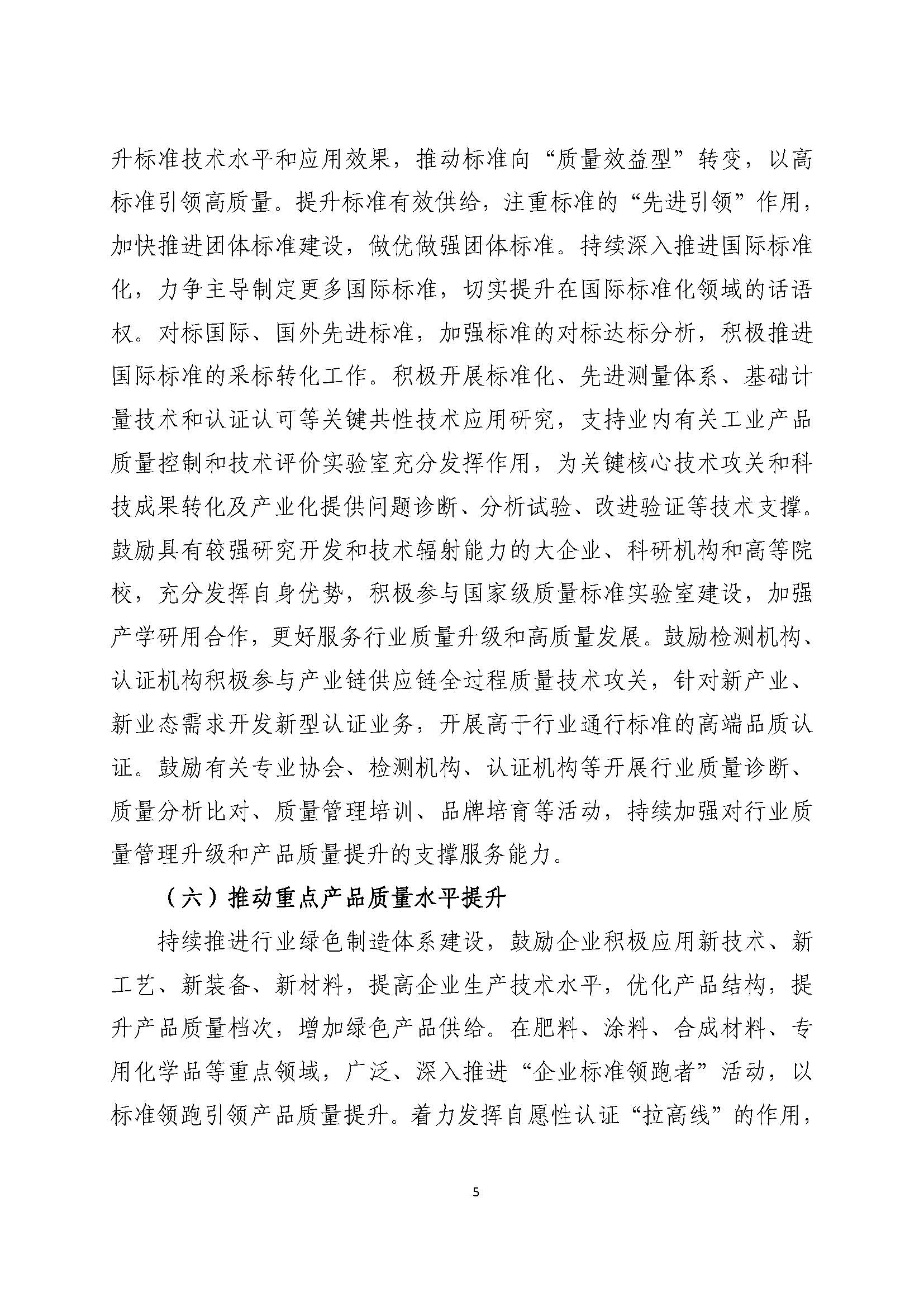 升标准技术水平和应用效果，推动标准向“质量效益型”转变，以高标准引领高质量。提升标准有效供给，注重标准的“先进引领”作用，加快推进团体标准建设，做优做强团体标准。持续深入推进国际标准化，力争主导制定更多国际标准，切实提升在国际标准化领域的话语权。对标国际、国外先进标准，加强标准的对标达标分析，积极推进国际标准的采标转化工作。积极开展标准化、先进测量体系、基础计量技术和认证认可等关键共性技术应用研究，支持业内有关工业产品质量控制和技术评价实验室充分发挥作用，为关键核心技术攻关和科技成果转化及产业化提供问题诊断、分析试验、改进验证等技术支撑。鼓励具有较强研究开发和技术辐射能力的大企业、科研机构和高等院校，充分发挥自身优势，积极参与国家级质量标准实验室建设，加强产学研用合作，更好服务行业质量升级和高质量发展。鼓励检测机构、认证机构积极参与产业链供应链全过程质量技术攻关，针对新产业、新业态需求开发新型认证业务，开展高于行业通行标准的高端品质认证。鼓励有关专业协会、检测机构、认证机构等开展行业质量诊断、质量分析比对、质量管理培训、品牌培育等活动，持续加强对行业质量管理升级和产品质量提升的支撑服务能力。

（六）推动重点产品质量水平提升

持续推进行业绿色制造体系建设，鼓励企业积极应用新技术、新工艺、新装备、新材料，提高企业生产技术水平，优化产品结构，提升产品质量档次，增加绿色产品供给。在肥料、涂料、合成材料、专用化学品等重点领域，广泛、深入推进“企业标准领跑者”活动，以标准领跑引领产品质量提升。着力发挥自愿性认证“拉高线”的作用，

5